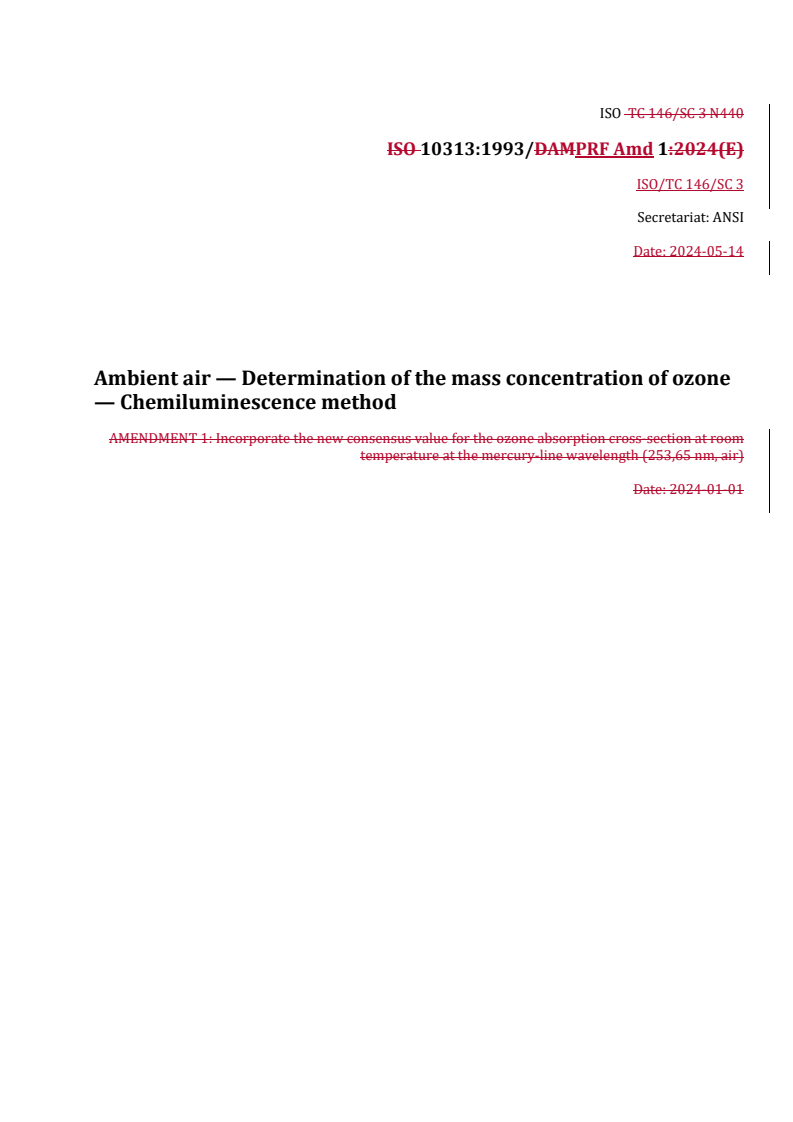 ISO TC 146/SC 3 N440

ISO 10313:1993/DAMPRF Amd 1:2024(E)

ISO/TC 146/SC 3

Secretariat: ANSI

Date: 2024-05-14

Ambient air — Determination of the mass concentration of ozone — Chemiluminescence method

AMENDMENT 1: Incorporate the new consensus value for the ozone absorption cross-section at room temperature at the mercury-line wavelength (253,65 nm, air)

Date: 2024-01-01